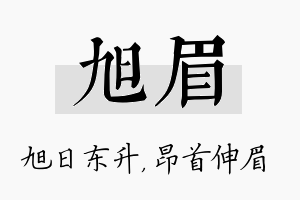 旭眉

旭日东升,昂首伸眉